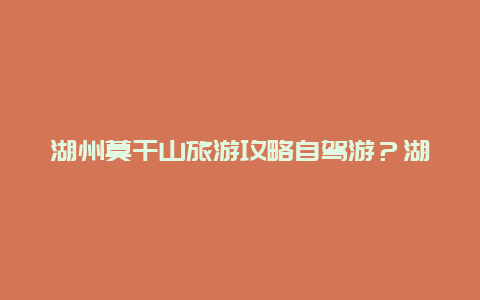 湖州莫干山旅游攻略自驾游？湖